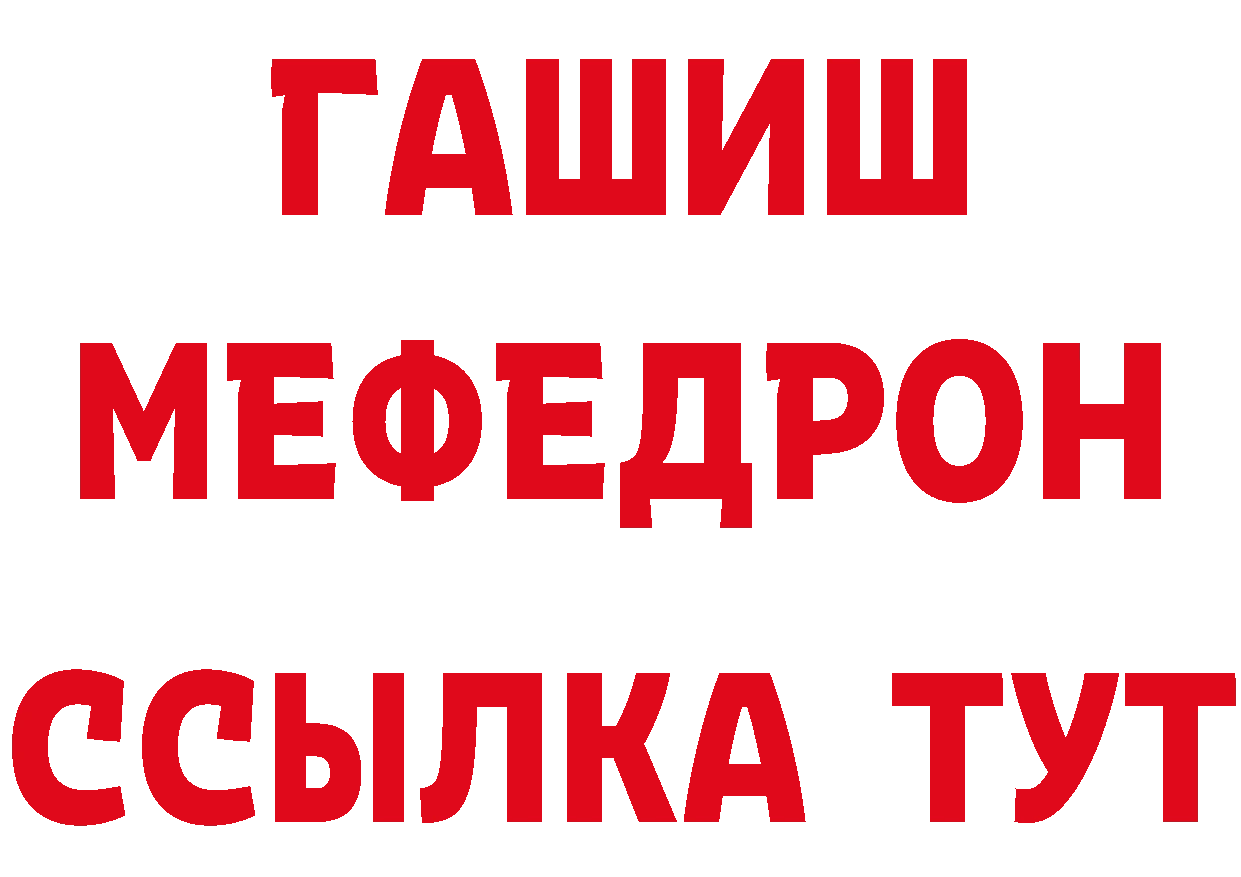 ГАШИШ
МЕФЕДРОН
ССЫЛКА ТУТ